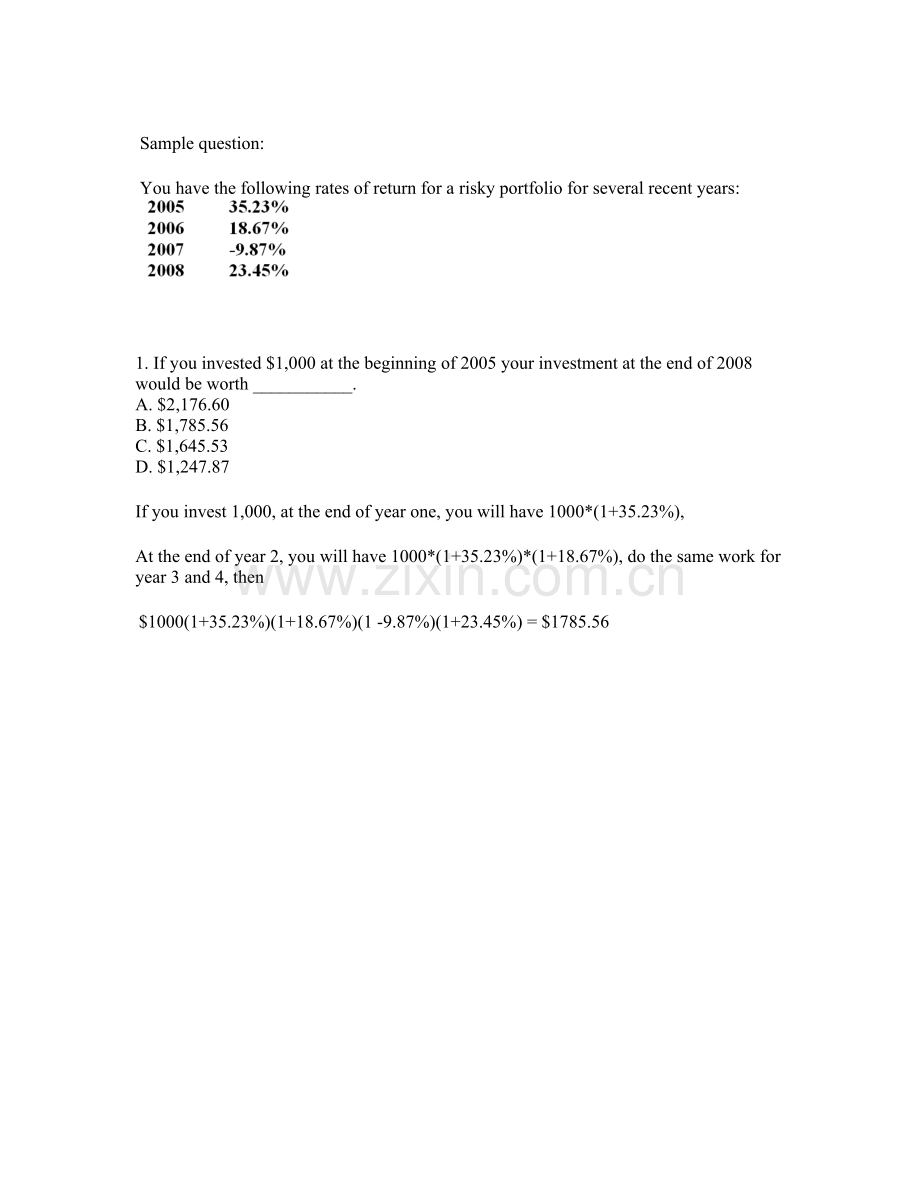 Sample question:

You have the following rates of return for a risky portfolio for several recent years:

| 2005 | 35.23% |
|---|---|
| 2006 | 18.67% |
| 2007 | -9.87% |
| 2008 | 23.45% |

1. If you invested \$1,000 at the beginning of 2005 your investment at the end of 2008 would be worth ___________.
A. \$2,176.60
B. \$1,785.56
C. \$1,645.53
D. \$1,247.87

If you invest 1,000, at the end of year one, you will have 1000*(1+35.23%),

At the end of year 2, you will have 1000*(1+35.23%)*(1+18.67%), do the same work for year 3 and 4, then

\$1000(1+35.23%)(1+18.67%)(1 -9.87%)(1+23.45%) = \$1785.56

www.zixin.com.cn